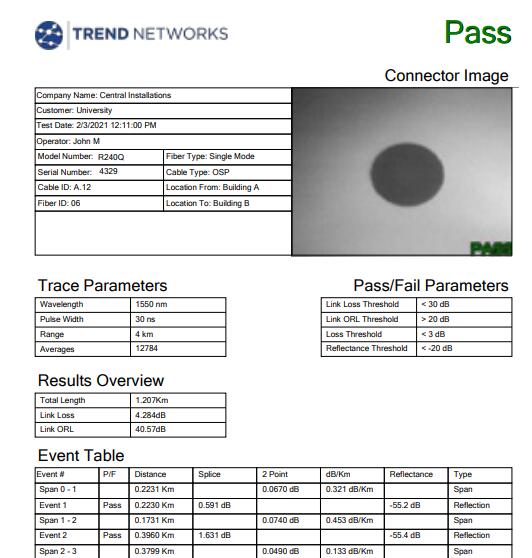 TREND NETWORKS

Pass

Connector Image

| Company Name: Central Installations | |
|---|---|
| Customer: University | |
| Test Date: 2/3/2021 12:11:00 PM | |
| Operator: John M | |
| Model Number: R240Q | Fiber Type: Single Mode |
| Serial Number: 4329 | Cable Type: OSP |
| Cable ID: A.12 | Location From: Building A |
| Fiber ID: 06 | Location To: Building B |

PASS

Trace Parameters

| Wavelength | 1550 nm |
|---|---|
| Pulse Width | 30 ns |
| Range | 4 km |
| Averages | 12784 |

Pass/Fail Parameters

| Link Loss Threshold | < 30 dB |
|---|---|
| Link ORL Threshold | > 20 dB |
| Loss Threshold | < 3 dB |
| Reflectance Threshold | < -20 dB |

Results Overview

| Total Length | 1.207Km |
|---|---|
| Link Loss | 4.284dB |
| Link ORL | 40.57dB |

Event Table

| Event # | P/F | Distance | Splice | 2 Point | dB/Km | Reflectance | Type |
|---|---|---|---|---|---|---|---|
| Span 0 - 1 | | 0.2231 Km | | 0.0670 dB | 0.321 dB/Km | | Span |
| Event 1 | Pass | 0.2230 Km | 0.591 dB | | | -55.2 dB | Reflection |
| Span 1 - 2 | | 0.1731 Km | | 0.0740 dB | 0.453 dB/Km | | Span |
| Event 2 | Pass | 0.3960 Km | 1.631 dB | | | -55.4 dB | Reflection |
| Span 2 - 3 | | 0.3799 Km | | 0.0490 dB | 0.133 dB/Km | | Span |